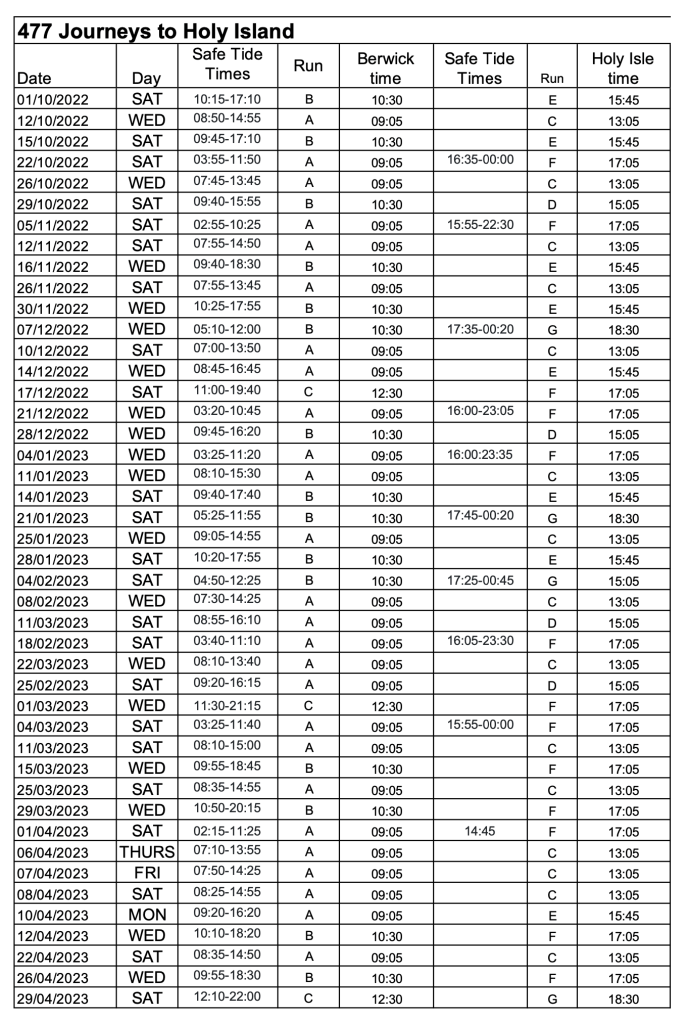 477 Journeys to Holy Island

| Date | Day | Safe Tide Times | Run | Berwick time | Safe Tide Times | Run | Holy Isle time |
|---|---|---|---|---|---|---|---|
| 01/10/2022 | SAT | 10:15-17:10 | B | 10:30 | | E | 15:45 |
| 12/10/2022 | WED | 08:50-14:55 | A | 09:05 | | C | 13:05 |
| 15/10/2022 | SAT | 09:45-17:10 | B | 10:30 | | E | 15:45 |
| 22/10/2022 | SAT | 03:55-11:50 | A | 09:05 | 16:35-00:00 | F | 17:05 |
| 26/10/2022 | WED | 07:45-13:45 | A | 09:05 | | C | 13:05 |
| 29/10/2022 | SAT | 09:40-15:55 | B | 10:30 | | D | 15:05 |
| 05/11/2022 | SAT | 02:55-10:25 | A | 09:05 | 15:55-22:30 | F | 17:05 |
| 12/11/2022 | SAT | 07:55-14:50 | A | 09:05 | | C | 13:05 |
| 16/11/2022 | WED | 09:40-18:30 | B | 10:30 | | E | 15:45 |
| 26/11/2022 | SAT | 07:55-13:45 | A | 09:05 | | C | 13:05 |
| 30/11/2022 | WED | 10:25-17:55 | B | 10:30 | | E | 15:45 |
| 07/12/2022 | WED | 05:10-12:00 | B | 10:30 | 17:35-00:20 | G | 18:30 |
| 10/12/2022 | SAT | 07:00-13:50 | A | 09:05 | | C | 13:05 |
| 14/12/2022 | WED | 08:45-16:45 | A | 09:05 | | E | 15:45 |
| 17/12/2022 | SAT | 11:00-19:40 | C | 12:30 | | F | 17:05 |
| 21/12/2022 | WED | 03:20-10:45 | A | 09:05 | 16:00-23:05 | F | 17:05 |
| 28/12/2022 | WED | 09:45-16:20 | B | 10:30 | | D | 15:05 |
| 04/01/2023 | WED | 03:25-11:20 | A | 09:05 | 16:00:23:35 | F | 17:05 |
| 11/01/2023 | WED | 08:10-15:30 | A | 09:05 | | C | 13:05 |
| 14/01/2023 | SAT | 09:40-17:40 | B | 10:30 | | E | 15:45 |
| 21/01/2023 | SAT | 05:25-11:55 | B | 10:30 | 17:45-00:20 | G | 18:30 |
| 25/01/2023 | WED | 09:05-14:55 | A | 09:05 | | C | 13:05 |
| 28/01/2023 | SAT | 10:20-17:55 | B | 10:30 | | E | 15:45 |
| 04/02/2023 | SAT | 04:50-12:25 | B | 10:30 | 17:25-00:45 | G | 15:05 |
| 08/02/2023 | WED | 07:30-14:25 | A | 09:05 | | C | 13:05 |
| 11/03/2023 | SAT | 08:55-16:10 | A | 09:05 | | D | 15:05 |
| 18/02/2023 | SAT | 03:40-11:10 | A | 09:05 | 16:05-23:30 | F | 17:05 |
| 22/03/2023 | WED | 08:10-13:40 | A | 09:05 | | C | 13:05 |
| 25/02/2023 | SAT | 09:20-16:15 | A | 09:05 | | D | 15:05 |
| 01/03/2023 | WED | 11:30-21:15 | C | 12:30 | | F | 17:05 |
| 04/03/2023 | SAT | 03:25-11:40 | A | 09:05 | 15:55-00:00 | F | 17:05 |
| 11/03/2023 | SAT | 08:10-15:00 | A | 09:05 | | C | 13:05 |
| 15/03/2023 | WED | 09:55-18:45 | B | 10:30 | | F | 17:05 |
| 25/03/2023 | SAT | 08:35-14:55 | A | 09:05 | | C | 13:05 |
| 29/03/2023 | WED | 10:50-20:15 | B | 10:30 | | F | 17:05 |
| 01/04/2023 | SAT | 02:15-11:25 | A | 09:05 | 14:45 | F | 17:05 |
| 06/04/2023 | THURS | 07:10-13:55 | A | 09:05 | | C | 13:05 |
| 07/04/2023 | FRI | 07:50-14:25 | A | 09:05 | | C | 13:05 |
| 08/04/2023 | SAT | 08:25-14:55 | A | 09:05 | | C | 13:05 |
| 10/04/2023 | MON | 09:20-16:20 | A | 09:05 | | E | 15:45 |
| 12/04/2023 | WED | 10:10-18:20 | B | 10:30 | | F | 17:05 |
| 22/04/2023 | SAT | 08:35-14:50 | A | 09:05 | | C | 13:05 |
| 26/04/2023 | WED | 09:55-18:30 | B | 10:30 | | F | 17:05 |
| 29/04/2023 | SAT | 12:10-22:00 | C | 12:30 | | G | 18:30 |